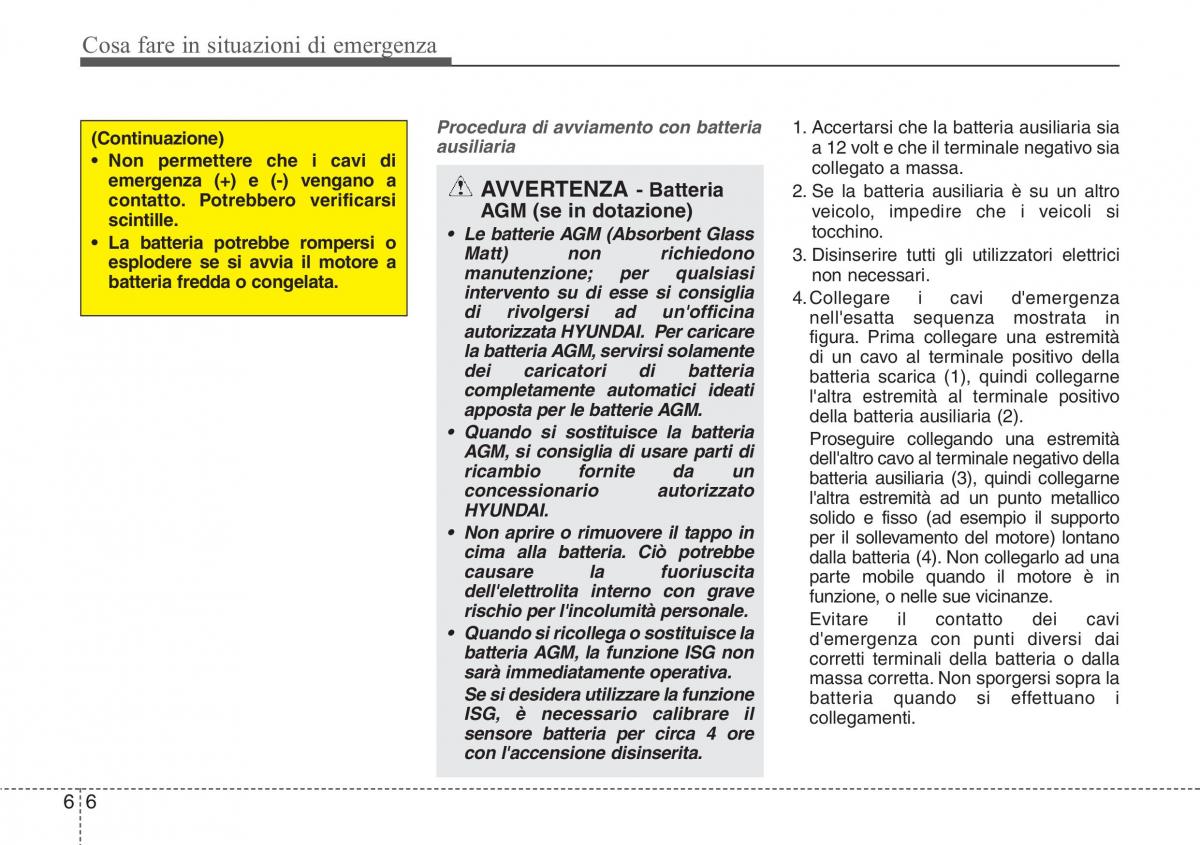 Cosa fare in situazioni di emergenza

(Continuazione)
• Non permettere che i cavi di emergenza (+) e (-) vengano a contatto. Potrebbero verificarsi scintille.
• La batteria potrebbe rompersi o esplodere se si avvia il motore a batteria fredda o congelata.

Procedura di avviamento con batteria ausiliaria

AVVERTENZA - Batteria AGM (se in dotazione)
• Le batterie AGM (Absorbent Glass Matt) non richiedono manutenzione; per qualsiasi intervento su di esse si consiglia di rivolgersi ad un'officina autorizzata HYUNDAI. Per caricare la batteria AGM, servirsi solamente dei caricatori di batteria completamente automatici ideati apposta per le batterie AGM.
• Quando si sostituisce la batteria AGM, si consiglia di usare parti di ricambio fornite da un concessionario autorizzato HYUNDAI.
• Non aprire o rimuovere il tappo in cima alla batteria. Ciò potrebbe causare la fuoriuscita dell'elettrolita interno con grave rischio per l'incolumità personale.
• Quando si ricollega o sostituisce la batteria AGM, la funzione ISG non sarà immediatamente operativa.
Se si desidera utilizzare la funzione ISG, è necessario calibrare il sensore batteria per circa 4 ore con l'accensione disinserita.

1. Accertarsi che la batteria ausiliaria sia a 12 volt e che il terminale negativo sia collegato a massa.
2. Se la batteria ausiliaria è su un altro veicolo, impedire che i veicoli si tocchino.
3. Disinserire tutti gli utilizzatori elettrici non necessari.
4. Collegare i cavi d'emergenza nell'esatta sequenza mostrata in figura. Prima collegare una estremità di un cavo al terminale positivo della batteria scarica (1), quindi collegarne l'altra estremità al terminale positivo della batteria ausiliaria (2).
Proseguire collegando una estremità dell'altro cavo al terminale negativo della batteria ausiliaria (3), quindi collegarne l'altra estremità ad un punto metallico solido e fisso (ad esempio il supporto per il sollevamento del motore) lontano dalla batteria (4). Non collegarlo ad una parte mobile quando il motore è in funzione, o nelle sue vicinanze.
Evitare il contatto dei cavi d'emergenza con punti diversi dai corretti terminali della batteria o dalla massa corretta. Non sporgersi sopra la batteria quando si effettuano i collegamenti.

6 6